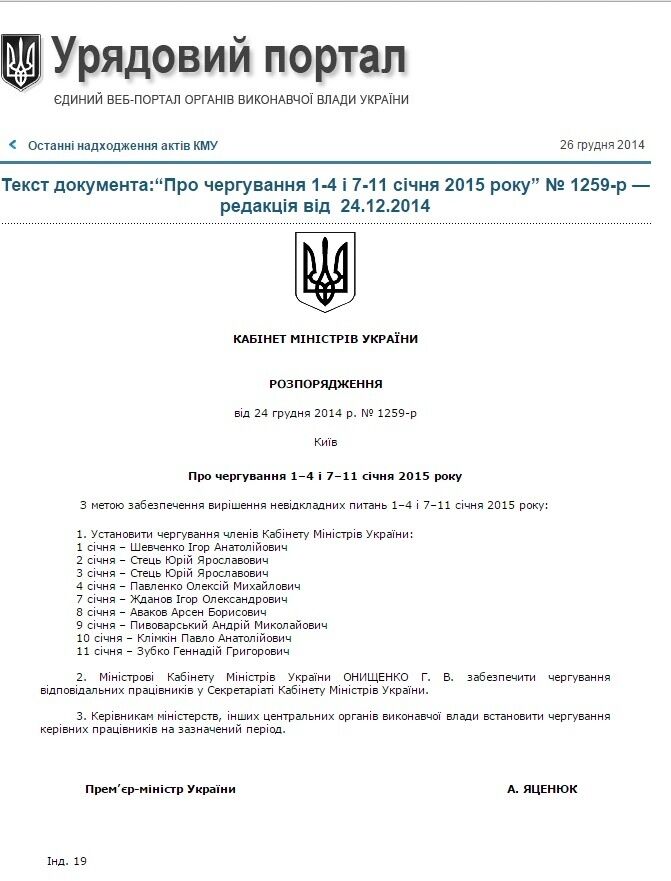 Урядовий портал
ЄДИНИЙ ВЕБ-ПОРТАЛ ОРГАНІВ ВИКОНАВЧОЇ ВЛАДИ УКРАЇНИ

Останні надходження актів КМУ

26 грудня 2014

Текст документа:“Про чергування 1-4 і 7-11 січня 2015 року” № 1259-р — редакція від 24.12.2014

КАБІНЕТ МІНІСТРІВ УКРАЇНИ

РОЗПОРЯДЖЕННЯ

від 24 грудня 2014 р. № 1259-р

Київ

Про чергування 1–4 і 7–11 січня 2015 року

З метою забезпечення вирішення невідкладних питань 1–4 і 7–11 січня 2015 року:

1. Установити чергування членів Кабінету Міністрів України:
1 січня – Шевченко Ігор Анатолійович
2 січня – Стець Юрій Ярославович
3 січня – Стець Юрій Ярославович
4 січня – Павленко Олексій Михайлович
7 січня – Жданов Ігор Олександрович
8 січня – Аваков Арсен Борисович
9 січня – Пивоварський Андрій Миколайович
10 січня – Клімкін Павло Анатолійович
11 січня – Зубко Геннадій Григорович

2. Міністрові Кабінету Міністрів України ОНИЩЕНКО Г. В. забезпечити чергування відповідальних працівників у Секретаріаті Кабінету Міністрів України.

3. Керівникам міністерств, інших центральних органів виконавчої влади встановити чергування керівних працівників на зазначений період.

Прем’єр-міністр України

А. ЯЦЕНЮК

Інд. 19